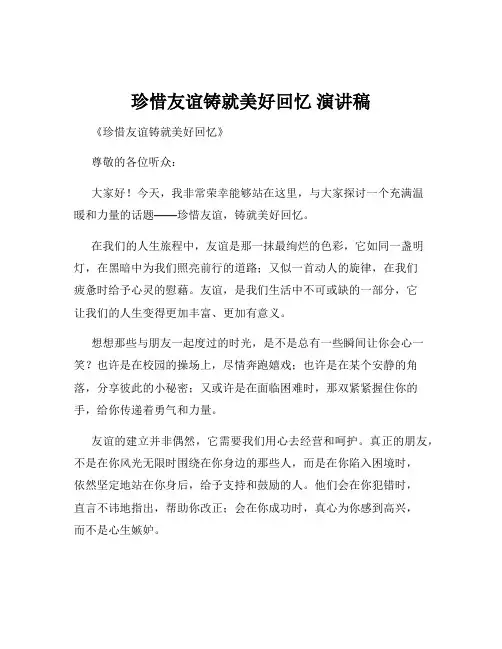 珍惜友谊铸就美好回忆 演讲稿

《珍惜友谊铸就美好回忆》

尊敬的各位听众：

大家好！今天，我非常荣幸能够站在这里，与大家探讨一个充满温暖和力量的话题——珍惜友谊，铸就美好回忆。

在我们的人生旅程中，友谊是那一抹最绚烂的色彩，它如同一盏明灯，在黑暗中为我们照亮前行的道路；又似一首动人的旋律，在我们疲惫时给予心灵的慰藉。友谊，是我们生活中不可或缺的一部分，它让我们的人生变得更加丰富、更加有意义。

想想那些与朋友一起度过的时光，是不是总有一些瞬间让你会心一笑？也许是在校园的操场上，尽情奔跑嬉戏；也许是在某个安静的角落，分享彼此的小秘密；又或许是在面临困难时，那双紧紧握住你的手，给你传递着勇气和力量。

友谊的建立并非偶然，它需要我们用心去经营和呵护。真正的朋友，不是在你风光无限时围绕在你身边的那些人，而是在你陷入困境时，依然坚定地站在你身后，给予支持和鼓励的人。他们会在你犯错时，直言不讳地指出，帮助你改正；会在你成功时，真心为你感到高兴，而不是心生嫉妒。